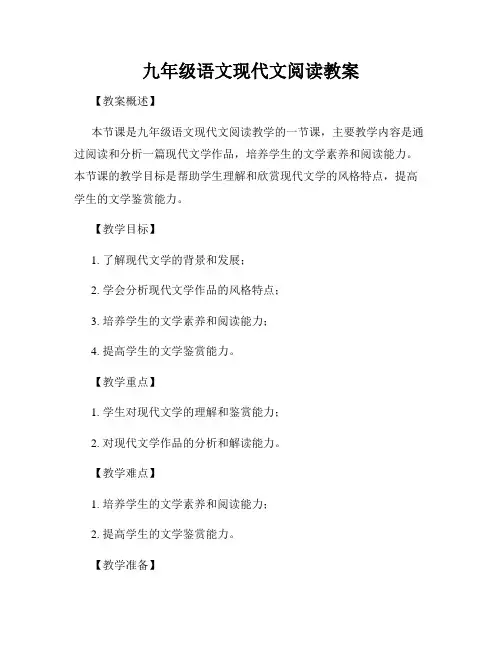 九年级语文现代文阅读教案

【教案概述】

本节课是九年级语文现代文阅读教学的一节课，主要教学内容是通过阅读和分析一篇现代文学作品，培养学生的文学素养和阅读能力。本节课的教学目标是帮助学生理解和欣赏现代文学的风格特点，提高学生的文学鉴赏能力。

【教学目标】

1. 了解现代文学的背景和发展；

2. 学会分析现代文学作品的风格特点；

3. 培养学生的文学素养和阅读能力；

4. 提高学生的文学鉴赏能力。

【教学重点】

1. 学生对现代文学的理解和鉴赏能力；

2. 对现代文学作品的分析和解读能力。

【教学难点】

1. 培养学生的文学素养和阅读能力；

2. 提高学生的文学鉴赏能力。

【教学准备】